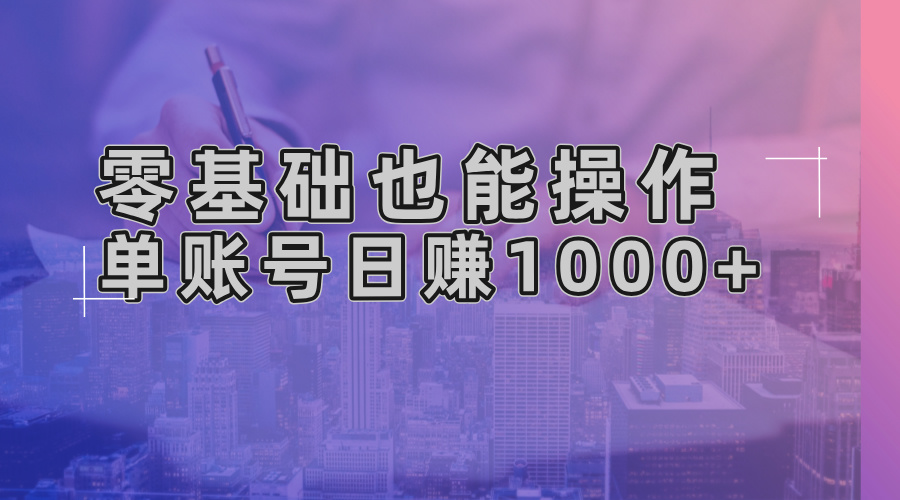 零基础也能操作
单账号日赚1000+